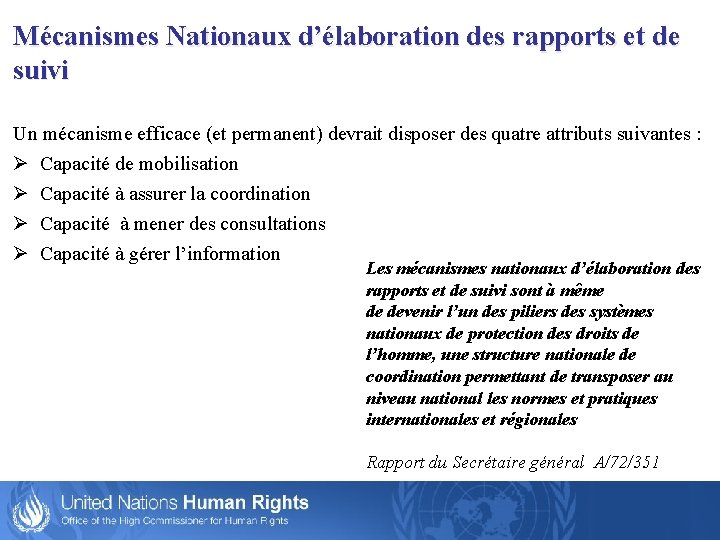 Mécanismes Nationaux d'élaboration des rapports et de suivi

Un mécanisme efficace (et permanent) devrait disposer des quatre attributs suivantes :

➢ Capacité de mobilisation
➢ Capacité à assurer la coordination
➢ Capacité à mener des consultations
➢ Capacité à gérer l'information

Les mécanismes nationaux d'élaboration des rapports et de suivi sont à même de devenir l'un des piliers des systèmes nationaux de protection des droits de l'homme, une structure nationale de coordination permettant de transposer au niveau national les normes et pratiques internationales et régionales

Rapport du Secrétaire général A/72/351

United Nations Human Rights
Office of the High Commissioner for Human Rights